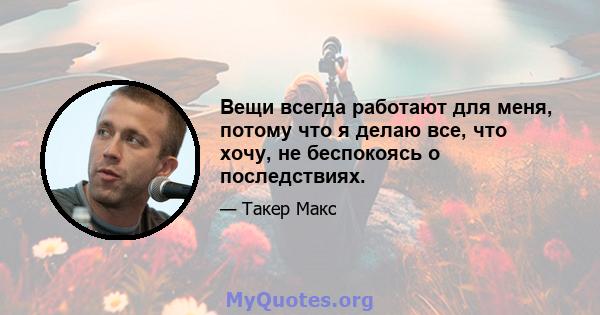 Вещи всегда работают для меня, потому что я делаю все, что хочу, не беспокоясь о последствиях.

— Такер Макс

MyQuotes.org